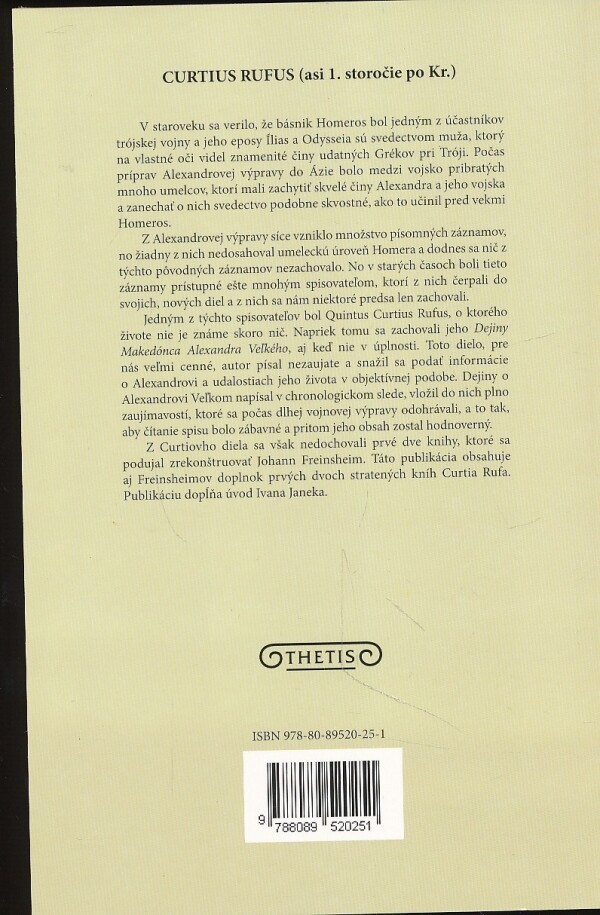 CURTIUS RUFUS (asi 1. storočie po Kr.)

V staroveku sa verilo, že básnik Homeros bol jedným z účastníkov trójskej vojny a jeho eposy Ílias a Odysseia sú svedectvom muža, ktorý na vlastné oči videl znamenité činy udatných Grékov pri Tróji. Počas príprav Alexandrovej výpravy do Ázie bolo medzi vojsko pribratých mnoho umelcov, ktorí mali zachytiť skvelé činy Alexandra a jeho vojska a zanechať o nich svedectvo podobne skvostné, ako to učinil pred vekmi Homeros.

Z Alexandrovej výpravy síce vzniklo množstvo písomných záznamov, no žiadny z nich nedosahoval umeleckú úroveň Homera a dodnes sa nič z týchto pôvodných záznamov nezachovalo. No v starých časoch boli tieto záznamy prístupné ešte mnohým spisovateľom, ktorí z nich čerpali do svojich, nových diel a z nich sa nám niektoré predsa len zachovali.

Jedným z týchto spisovateľov bol Quintus Curtius Rufus, o ktorého živote nie je známe skoro nič. Napriek tomu sa zachovali jeho Dejiny Makedónca Alexandra Veľkého, aj keď nie v úplnosti. Toto dielo, pre nás veľmi cenné, autor písal nezaujate a snažil sa podať informácie o Alexandrovi a udalostiach jeho života v objektívnej podobe. Dejiny o Alexandrovi Veľkom napísal v chronologickom slede, vložil do nich plno zaujímavostí, ktoré sa počas dlhej vojnovej výpravy odohrávali, a to tak, aby čítanie spisu bolo zábavné a pritom jeho obsah zostal hodnoverný.

Z Curtiovho diela sa však nedochovali prvé dve knihy, ktoré sa podujal zrekonštruovať Johann Freinsheim. Táto publikácia obsahuje aj Freinsheimov doplnok prvých dvoch stratených kníh Curtia Rufa. Publikáciu dopĺňa úvod Ivana Janeka.

THETIS

ISBN 978-80-89520-25-1

9 788089 520251